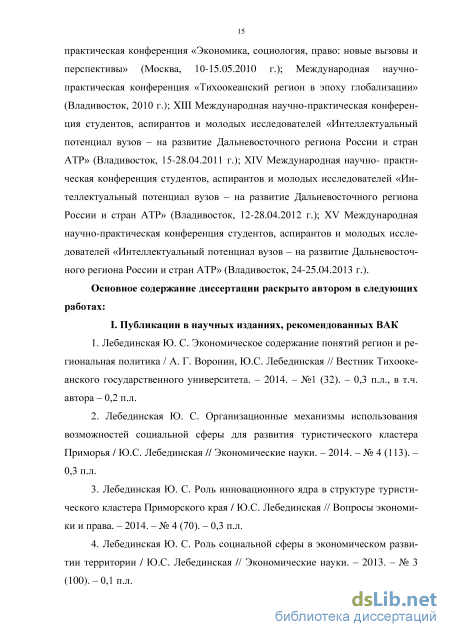 15

практическая конференция «Экономика, социология, право: новые вызовы и перспективы» (Москва, 10-15.05.2010 г.); Международная научно-практическая конференция «Тихоокеанский регион в эпоху глобализации» (Владивосток, 2010 г.); XIII Международная научно-практическая конференция студентов, аспирантов и молодых исследователей «Интеллектуальный потенциал вузов – на развитие Дальневосточного региона России и стран АТР» (Владивосток, 15-28.04.2011 г.); XIV Международная научно- практическая конференция студентов, аспирантов и молодых исследователей «Интеллектуальный потенциал вузов – на развитие Дальневосточного региона России и стран АТР» (Владивосток, 12-28.04.2012 г.); XV Международная научно-практическая конференция студентов, аспирантов и молодых исследователей «Интеллектуальный потенциал вузов – на развитие Дальневосточного региона России и стран АТР» (Владивосток, 24-25.04.2013 г.).

Основное содержание диссертации раскрыто автором в следующих работах:

I. Публикации в научных изданиях, рекомендованных ВАК

1. Лебединская Ю. С. Экономическое содержание понятий регион и региональная политика / А. Г. Воронин, Ю.С. Лебединская // Вестник Тихоокеанского государственного университета. – 2014. – №1 (32). – 0,3 п.л., в т.ч. автора – 0,2 п.л.

2. Лебединская Ю. С. Организационные механизмы использования возможностей социальной сферы для развития туристического кластера Приморья / Ю.С. Лебединская // Экономические науки. – 2014. – № 4 (113). – 0,3 п.л.

3. Лебединская Ю. С. Роль инновационного ядра в структуре туристического кластера Приморского края / Ю.С. Лебединская // Вопросы экономики и права. – 2014. – № 4 (70). – 0,3 п.л.

4. Лебединская Ю. С. Роль социальной сферы в экономическом развитии территории / Ю.С. Лебединская // Экономические науки. – 2013. – № 3 (100). – 0,1 п.л.

dsLib.net
библиотека диссертаций